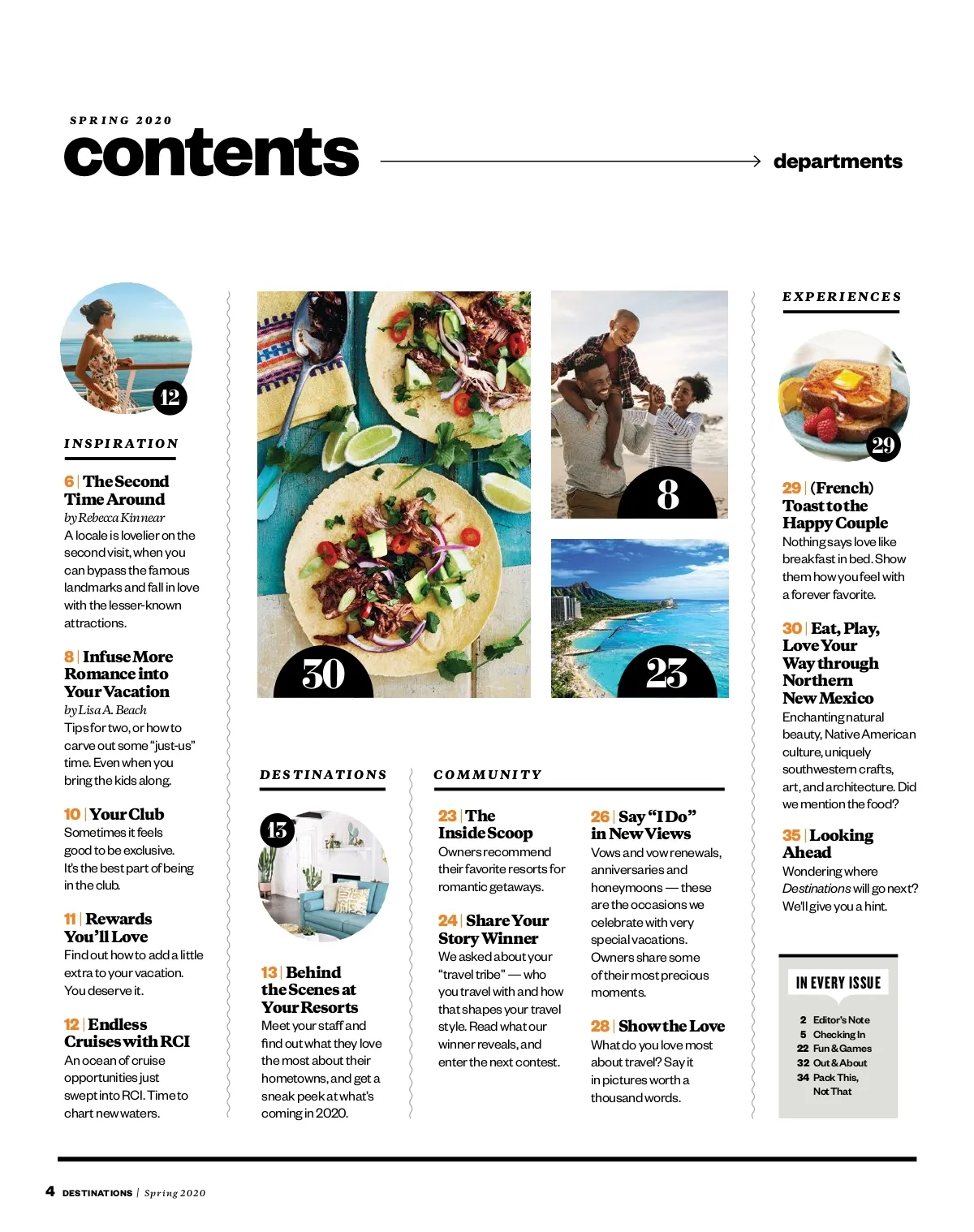 SPRING 2020

contents

departments

12

INSPIRATION

6 | The Second Time Around
by Rebecca Kinnear
A locale is lovelier on the second visit, when you can bypass the famous landmarks and fall in love with the lesser-known attractions.

8 | Infuse More Romance into Your Vacation
by Lisa A. Beach
Tips for two, or how to carve out some "just-us" time. Even when you bring the kids along.

10 | Your Club
Sometimes it feels good to be exclusive. It's the best part of being in the club.

11 | Rewards You'll Love
Find out how to add a little extra to your vacation. You deserve it.

12 | Endless Cruises with RCI
An ocean of cruise opportunities just swept into RCI. Time to chart new waters.

30

8

23

DESTINATIONS

13

13 | Behind the Scenes at Your Resorts
Meet your staff and find out what they love the most about their hometowns, and get a sneak peek at what's coming in 2020.

COMMUNITY

23 | The Inside Scoop
Owners recommend their favorite resorts for romantic getaways.

24 | Share Your Story Winner
We asked about your "travel tribe" — who you travel with and how that shapes your travel style. Read what our winner reveals, and enter the next contest.

26 | Say "I Do" in New Views
Vows and vow renewals, anniversaries and honeymoons — these are the occasions we celebrate with very special vacations. Owners share some of their most precious moments.

28 | Show the Love
What do you love most about travel? Say it in pictures worth a thousand words.

EXPERIENCES

29

29 | (French) Toast to the Happy Couple
Nothing says love like breakfast in bed. Show them how you feel with a forever favorite.

30 | Eat, Play, Love Your Way through Northern New Mexico
Enchanting natural beauty, Native American culture, uniquely southwestern crafts, art, and architecture. Did we mention the food?

35 | Looking Ahead
Wondering where Destinations will go next? We'll give you a hint.

IN EVERY ISSUE
2 Editor's Note
5 Checking In
22 Fun & Games
32 Out & About
34 Pack This, Not That

4 DESTINATIONS | Spring 2020